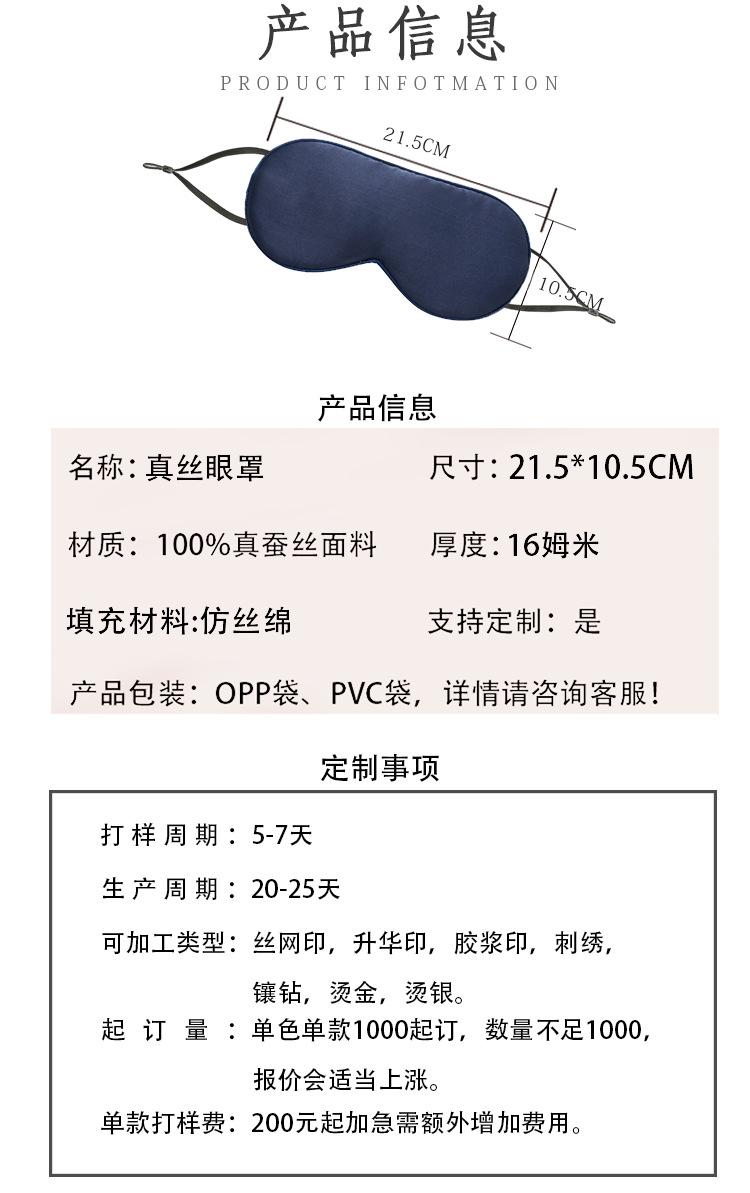 产品信息

PRODUCT INFOTMATION

21.5CM

10.5CM

产品信息

名称：真丝眼罩

尺寸：21.5*10.5CM

材质：100%真蚕丝面料

厚度：16姆米

填充材料:仿丝绵

支持定制：是

产品包装：OPP袋、PVC袋，详情请咨询客服！

定制事项

打样周期：5-7天

生产周期：20-25天

可加工类型：丝网印，升华印，胶浆印，刺绣，镶钻，烫金，烫银。

起订量：单色单款1000起订，数量不足1000，报价会适当上涨。

单款打样费：200元起加急需额外增加费用。